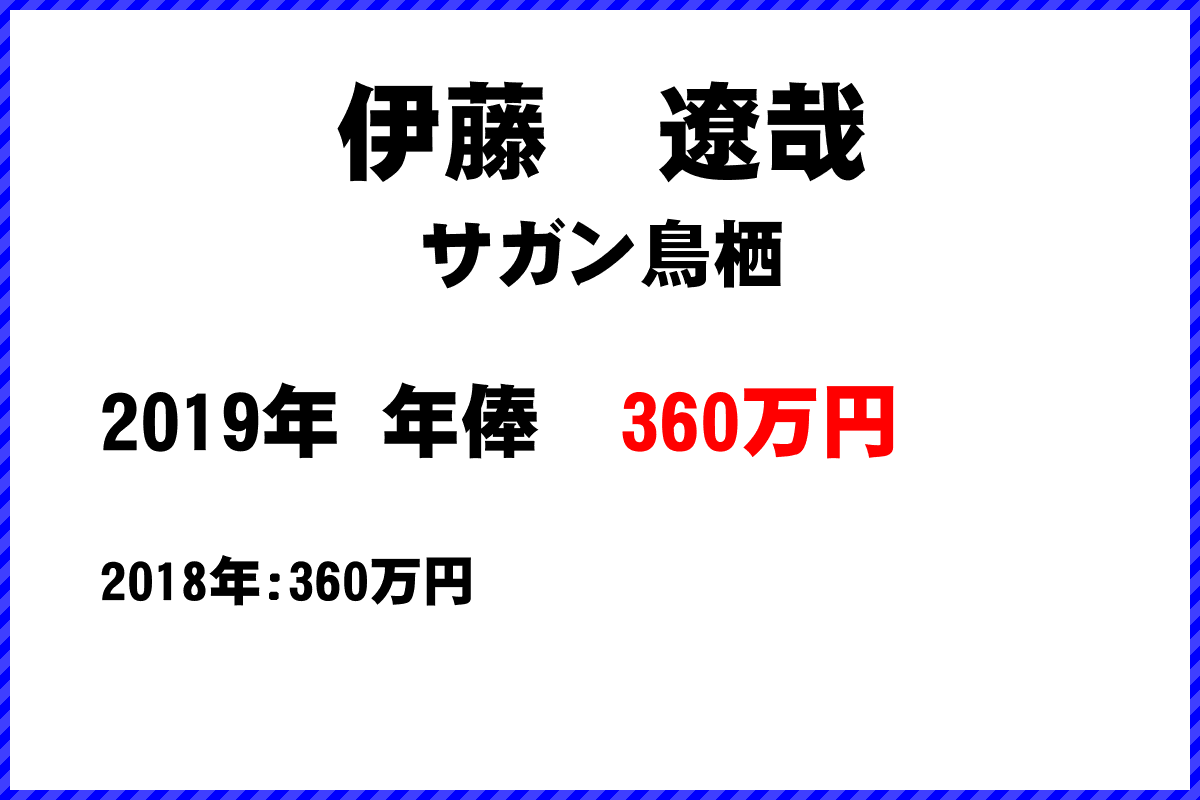 伊藤　遼哉

サガン鳥栖

2019年　年俸　360万円

2018年：360万円